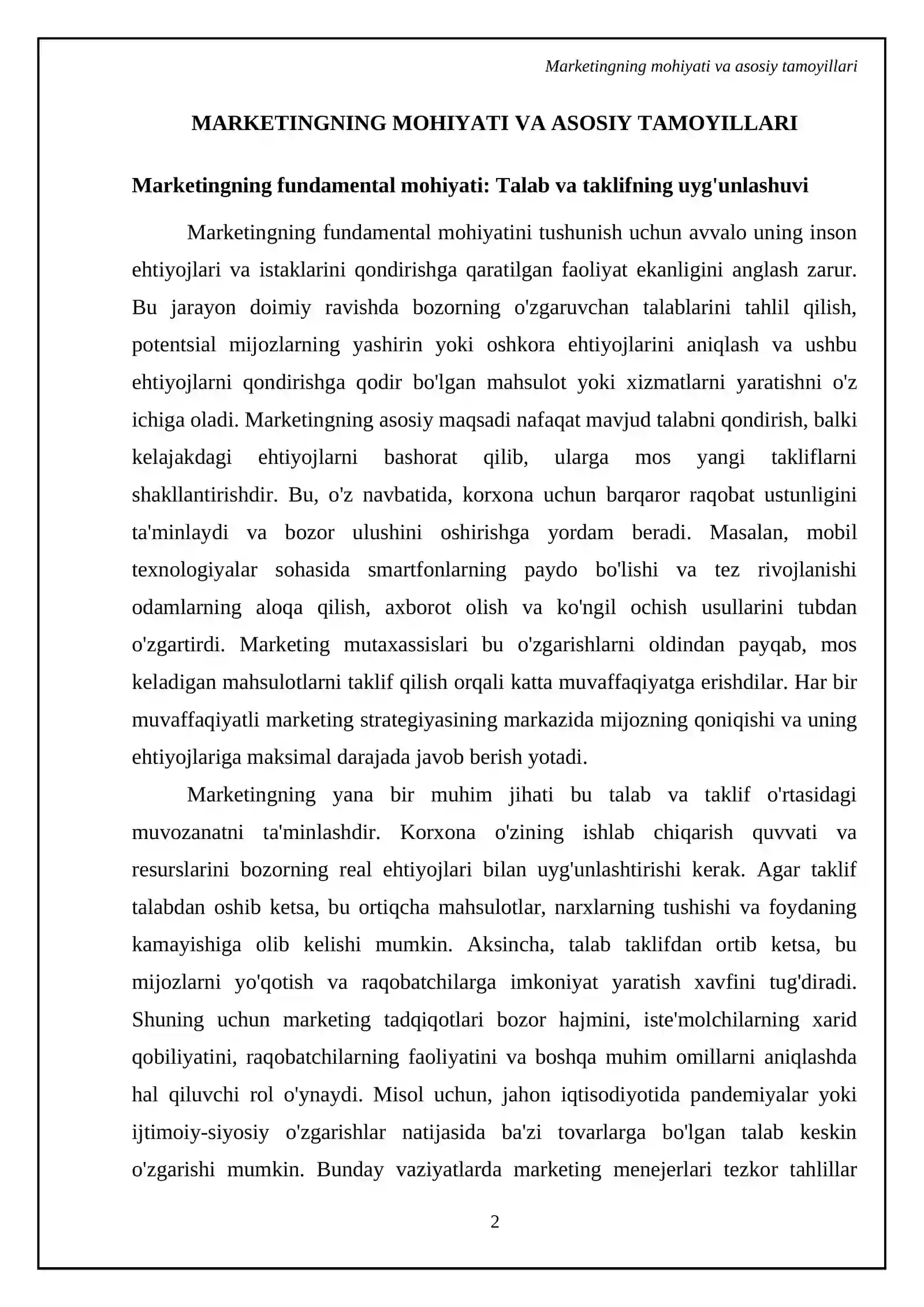 Marketingning mohiyati va asosiy tamoyillari

MARKETINGNING MOHIYATI VA ASOSIY TAMOYILLARI

Marketingning fundamental mohiyati: Talab va taklifning uyg'unlashuvi

Marketingning fundamental mohiyatini tushunish uchun avvalo uning inson ehtiyojlari va istaklarini qondirishga qaratilgan faoliyat ekanligini anglash zarur. Bu jarayon doimiy ravishda bozorning o'zgaruvchan talablarini tahlil qilish, potentsial mijozlarning yashirin yoki oshkora ehtiyojlarini aniqlash va ushbu ehtiyojlarni qondirishga qodir bo'lgan mahsulot yoki xizmatlarni yaratishni o'z ichiga oladi. Marketingning asosiy maqsadi nafaqat mavjud talabni qondirish, balki kelajakdagi ehtiyojlarni bashorat qilib, ularga mos yangi takliflarni shakllantirishdir. Bu, o'z navbatida, korxona uchun barqaror raqobat ustunligini ta'minlaydi va bozor ulushini oshirishga yordam beradi. Masalan, mobil texnologiyalar sohasida smartfonlarning paydo bo'lishi va tez rivojlanishi odamlarning aloqa qilish, axborot olish va ko'ngil ochish usullarini tubdan o'zgartirdi. Marketing mutaxassislari bu o'zgarishlarni oldindan payqab, mos keladigan mahsulotlarni taklif qilish orqali katta muvaffaqiyatga erishdilar. Har bir muvaffaqiyatli marketing strategiyasining markazida mijozning qoniqishi va uning ehtiyojlariga maksimal darajada javob berish yotadi.

Marketingning yana bir muhim jihati bu talab va taklif o'rtasidagi muvozanatni ta'minlashdir. Korxona o'zining ishlab chiqarish quvvati va resurslarini bozorning real ehtiyojlari bilan uyg'unlashtirishi kerak. Agar taklif talabdan oshib ketsa, bu ortiqcha mahsulotlar, narxlarning tushishi va foydaning kamayishiga olib kelishi mumkin. Aksincha, talab taklifdan ortib ketsa, bu mijozlarni yo'qotish va raqobatchilarga imkoniyat yaratish xavfini tug'diradi. Shuning uchun marketing tadqiqotlari bozor hajmini, iste'molchilarning xarid qobiliyatini, raqobatchilarning faoliyatini va boshqa muhim omillarni aniqlashda hal qiluvchi rol o'ynaydi. Misol uchun, jahon iqtisodiyotida pandemiyalar yoki ijtimoiy-siyosiy o'zgarishlar natijasida ba'zi tovarlarga bo'lgan talab keskin o'zgarishi mumkin. Bunday vaziyatlarda marketing menejerlari tezkor tahlillar

2